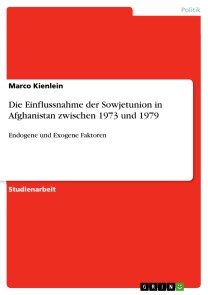 Politik

Marco Kienlein

Die Einflussnahme der Sowjetunion in Afghanistan zwischen 1973 und 1979

Endogene und Exogene Faktoren

Studienarbeit

GRIN